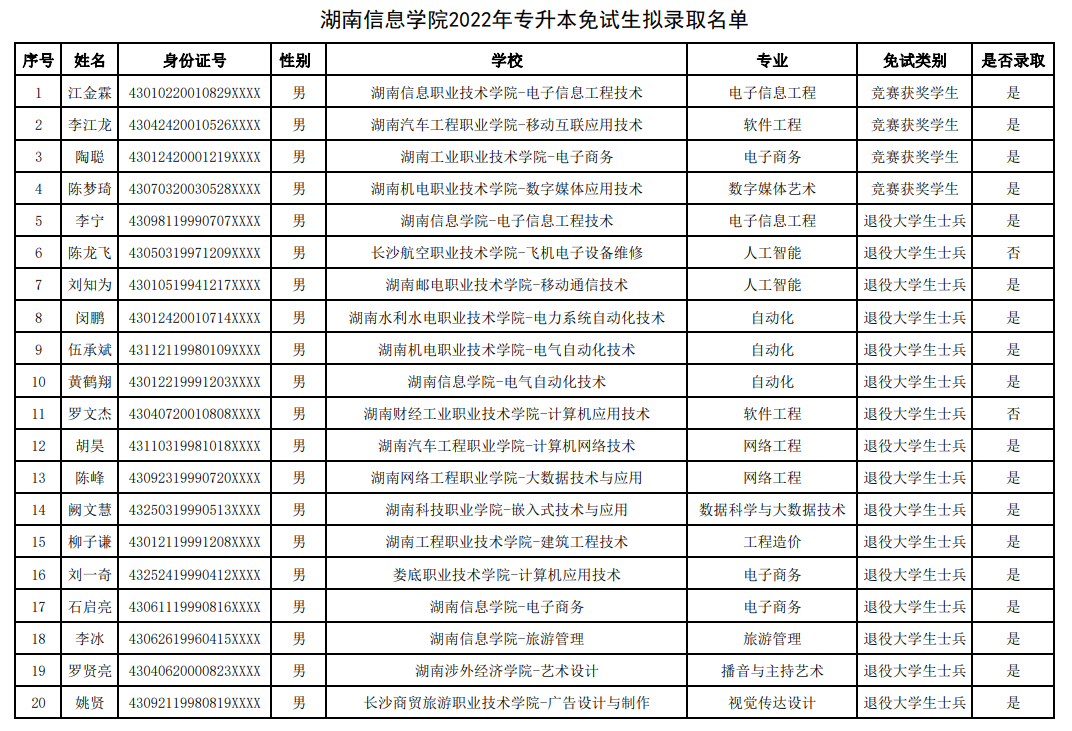 湖南信息学院2022年专升本免试生拟录取名单

| 序号 | 姓名 | 身份证号 | 性别 | 学校 | 专业 | 免试类别 | 是否录取 |
|---|---|---|---|---|---|---|---|
| 1 | 江金霖 | 43010220010829XXXX | 男 | 湖南信息职业技术学院-电子信息工程技术 | 电子信息工程 | 竞赛获奖学生 | 是 |
| 2 | 李江龙 | 43042420010526XXXX | 男 | 湖南汽车工程职业学院-移动互联应用技术 | 软件工程 | 竞赛获奖学生 | 是 |
| 3 | 陶聪 | 43012420001219XXXX | 男 | 湖南工业职业技术学院-电子商务 | 电子商务 | 竞赛获奖学生 | 是 |
| 4 | 陈梦琦 | 43070320030528XXXX | 男 | 湖南机电职业技术学院-数字媒体应用技术 | 数字媒体艺术 | 竞赛获奖学生 | 是 |
| 5 | 李宁 | 43098119990707XXXX | 男 | 湖南信息学院-电子信息工程技术 | 电子信息工程 | 退役大学生士兵 | 是 |
| 6 | 陈龙飞 | 43050319971209XXXX | 男 | 长沙航空职业技术学院-飞机电子设备维修 | 人工智能 | 退役大学生士兵 | 否 |
| 7 | 刘知为 | 43010519941217XXXX | 男 | 湖南邮电职业技术学院-移动通信技术 | 人工智能 | 退役大学生士兵 | 是 |
| 8 | 闵鹏 | 43012420010714XXXX | 男 | 湖南水利水电职业技术学院-电力系统自动化技术 | 自动化 | 退役大学生士兵 | 是 |
| 9 | 伍承斌 | 43112119980109XXXX | 男 | 湖南机电职业技术学院-电气自动化技术 | 自动化 | 退役大学生士兵 | 是 |
| 10 | 黄鹤翔 | 43012219991203XXXX | 男 | 湖南信息学院-电气自动化技术 | 自动化 | 退役大学生士兵 | 是 |
| 11 | 罗文杰 | 43040720010808XXXX | 男 | 湖南财经工业职业技术学院-计算机应用技术 | 软件工程 | 退役大学生士兵 | 否 |
| 12 | 胡昊 | 43110319981018XXXX | 男 | 湖南汽车工程职业学院-计算机网络技术 | 网络工程 | 退役大学生士兵 | 是 |
| 13 | 陈峰 | 43092319990720XXXX | 男 | 湖南网络工程职业学院-大数据技术与应用 | 网络工程 | 退役大学生士兵 | 是 |
| 14 | 阙文慧 | 43250319990513XXXX | 男 | 湖南科技职业学院-嵌入式技术与应用 | 数据科学与大数据技术 | 退役大学生士兵 | 是 |
| 15 | 柳子谦 | 43012119991208XXXX | 男 | 湖南工程职业技术学院-建筑工程技术 | 工程造价 | 退役大学生士兵 | 是 |
| 16 | 刘一奇 | 43252419990412XXXX | 男 | 娄底职业技术学院-计算机应用技术 | 电子商务 | 退役大学生士兵 | 是 |
| 17 | 石启亮 | 43061119990816XXXX | 男 | 湖南信息学院-电子商务 | 电子商务 | 退役大学生士兵 | 是 |
| 18 | 李冰 | 43062619960415XXXX | 男 | 湖南信息学院-旅游管理 | 旅游管理 | 退役大学生士兵 | 是 |
| 19 | 罗贤亮 | 43040620000823XXXX | 男 | 湖南涉外经济学院-艺术设计 | 播音与主持艺术 | 退役大学生士兵 | 是 |
| 20 | 姚贤 | 43092119980819XXXX | 男 | 长沙商贸旅游职业技术学院-广告设计与制作 | 视觉传达设计 | 退役大学生士兵 | 是 |